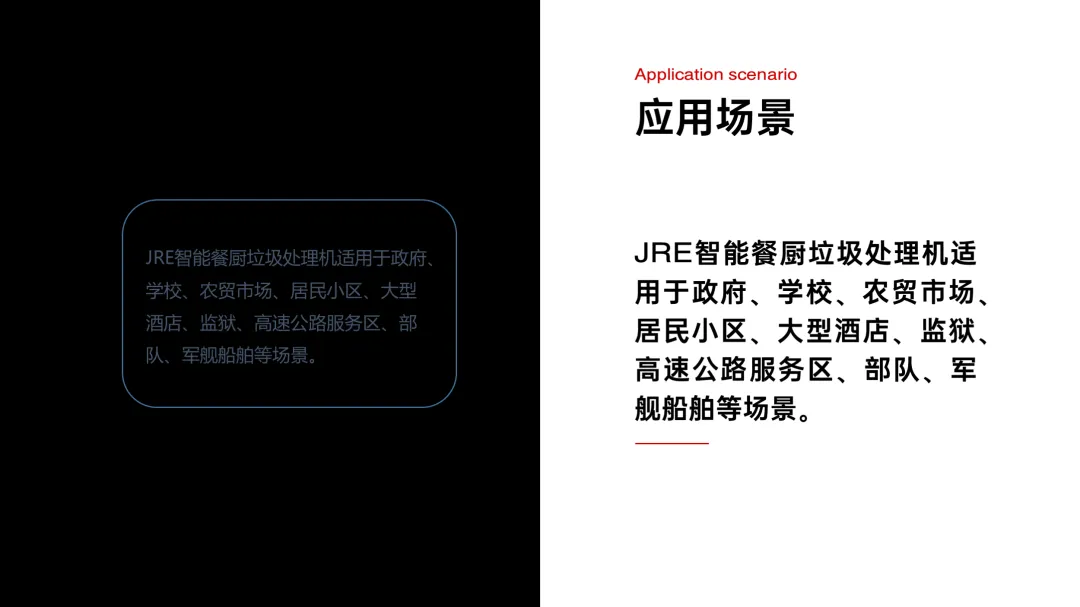 JRE智能餐厨垃圾处理机适用于政府、学校、农贸市场、居民小区、大型酒店、监狱、高速公路服务区、部队、军舰船舶等场景。

Application scenario

应用场景

JRE智能餐厨垃圾处理机适用于政府、学校、农贸市场、居民小区、大型酒店、监狱、高速公路服务区、部队、军舰船舶等场景。